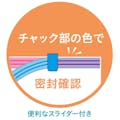 チャック部の色で

密封確認

便利なスライダー付き